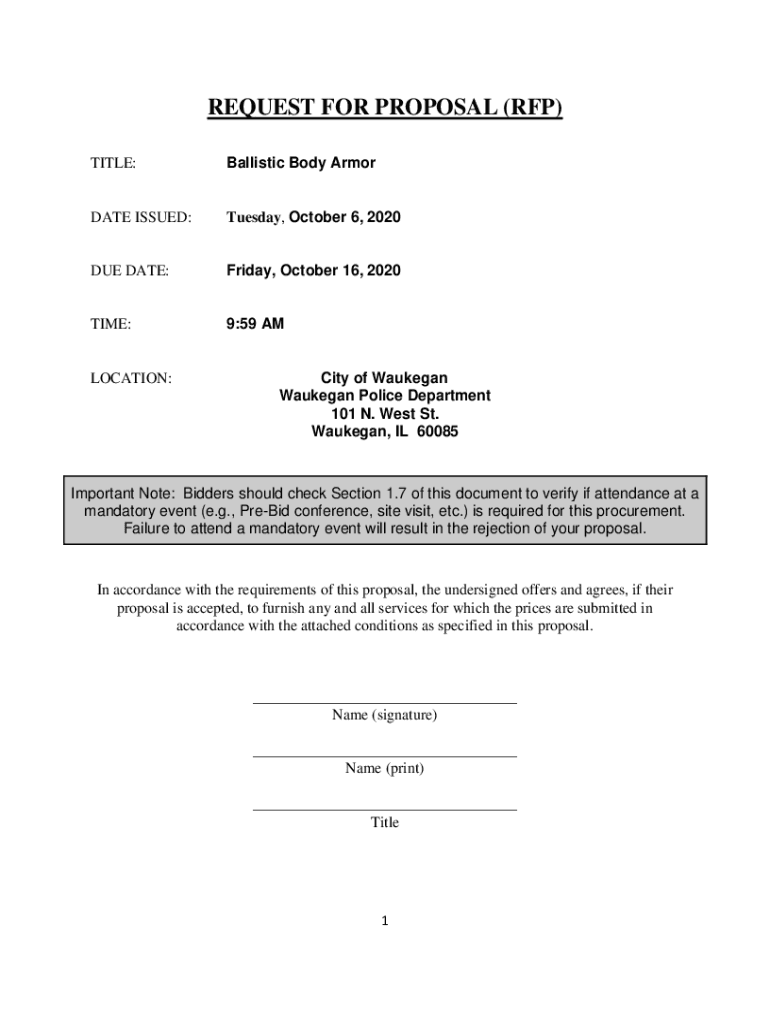 REQUEST FOR PROPOSAL (RFP)

TITLE: Ballistic Body Armor

DATE ISSUED: Tuesday, October 6, 2020

DUE DATE: Friday, October 16, 2020

TIME: 9:59 AM

LOCATION: City of Waukegan
Waukegan Police Department
101 N. West St.
Waukegan, IL 60085

Important Note: Bidders should check Section 1.7 of this document to verify if attendance at a mandatory event (e.g., Pre-Bid conference, site visit, etc.) is required for this procurement. Failure to attend a mandatory event will result in the rejection of your proposal.

In accordance with the requirements of this proposal, the undersigned offers and agrees, if their proposal is accepted, to furnish any and all services for which the prices are submitted in accordance with the attached conditions as specified in this proposal.

Name (signature)

Name (print)

Title

1